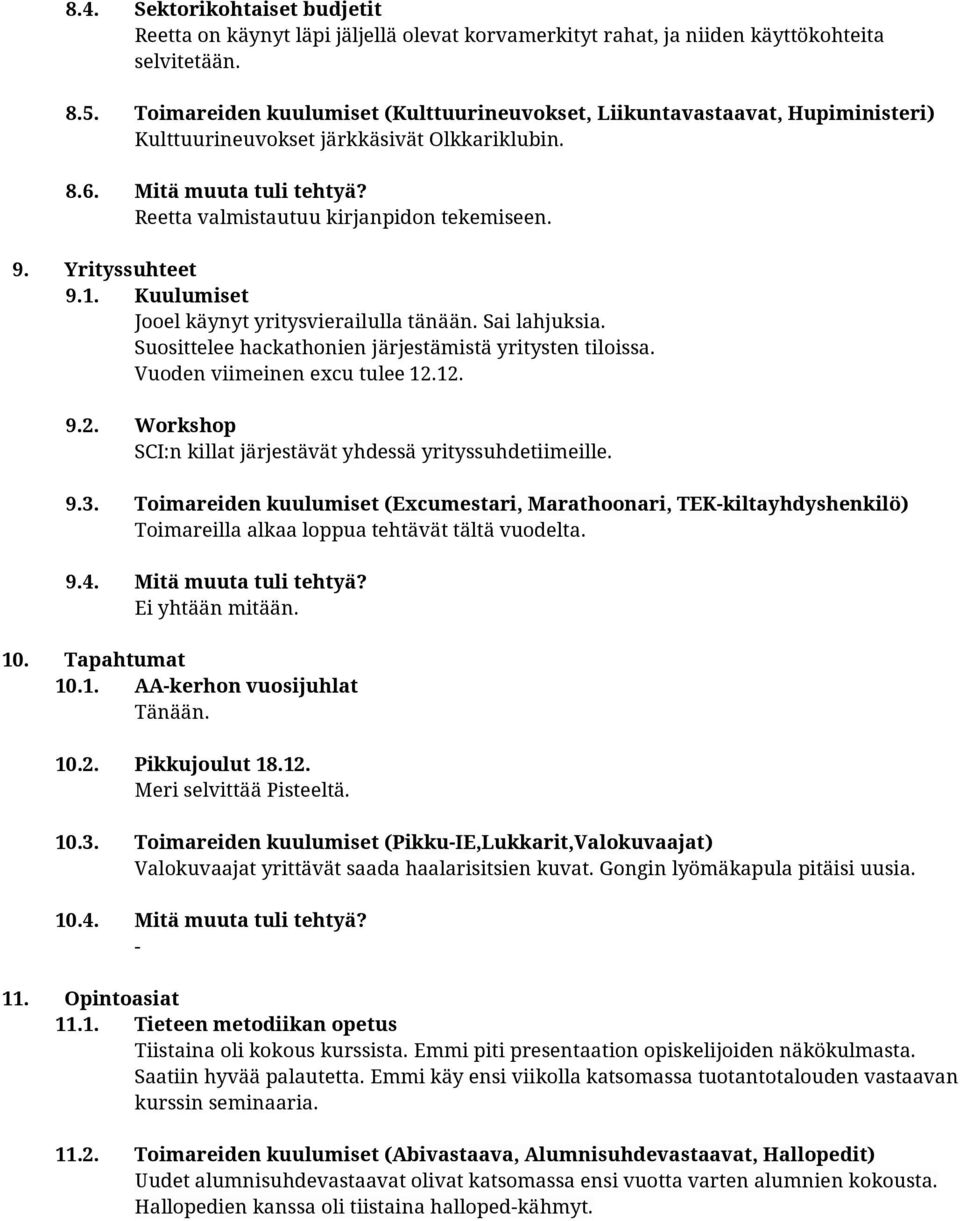 8.4. Sektorikohtaiset budjetit
Reetta on käynyt läpi jäljellä olevat korvamerkityt rahat, ja niiden käyttökohteita selvitetään.

8.5. Toimareiden kuulumiset (Kulttuurineuvokset, Liikuntavastaavat, Hupiministeri)
Kulttuurineuvokset järkkäsivät Olkkariklubin.

8.6. Mitä muuta tuli tehtyä?
Reetta valmistautuu kirjanpidon tekemiseen.

9. Yrityssuhteet
9.1. Kuulumiset
Jooel käynyt yritysvierailulla tänään. Sai lahjuksia.
Suosittelee hackathonien järjestämistä yritysten tiloissa.
Vuoden viimeinen excu tulee 12.12.

9.2. Workshop
SCI:n killat järjestävät yhdessä yrityssuhdetiimeille.

9.3. Toimareiden kuulumiset (Excumestari, Marathoonari, TEK-kiltayhdyshenkilö)
Toimareilla alkaa loppua tehtävät tältä vuodelta.

9.4. Mitä muuta tuli tehtyä?
Ei yhtään mitään.

10. Tapahtumat
10.1. AA-kerhon vuosijuhlat
Tänään.

10.2. Pikkujoulut 18.12.
Meri selvittää Pisteeltä.

10.3. Toimareiden kuulumiset (Pikku-IE,Lukkarit,Valokuvaajat)
Valokuvaajat yrittävät saada haalarisitsien kuvat. Gongin lyömäkapula pitäisi uusia.

10.4. Mitä muuta tuli tehtyä?
-

11. Opintoasiat
11.1. Tieteen metodiikan opetus
Tiistaina oli kokous kurssista. Emmi piti presentaation opiskelijoiden näkökulmasta. Saatiin hyvää palautetta. Emmi käy ensi viikolla katsomassa tuotantotalouden vastaavan kurssin seminaaria.

11.2. Toimareiden kuulumiset (Abivastaava, Alumnisuhdevastaavat, Hallopedit)
Uudet alumnisuhdevastaavat olivat katsomassa ensi vuotta varten alumnien kokousta. Hallopedien kanssa oli tiistaina halloped-kähmyt.